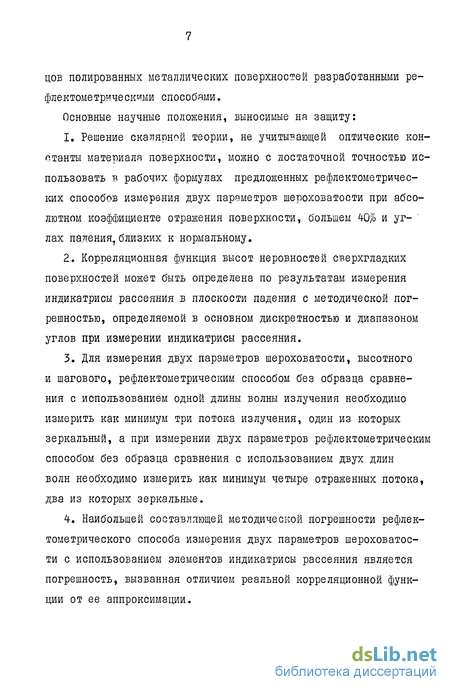 7

цов полированных металлических поверхностей разработанными рефлектометрическими способами.

Основные научные положения, выносимые на защиту:

I. Решение скалярной теории, не учитывающей оптические константы материала поверхности, можно с достаточной точностью использовать в рабочих формулах предложенных рефлектометрических способов измерения двух параметров шероховатости при абсолютном коэффициенте отражения поверхности, большем 40% и углах падения, близких к нормальному.

2. Корреляционная функция высот неровностей сверхгладких поверхностей может быть определена по результатам измерения индикатрисы рассеяния в плоскости падения с методической погрешностью, определяемой в основном дискретностью и диапазоном углов при измерении индикатрисы рассеяния.

3. Для измерения двух параметров шероховатости, высотного и шагового, рефлектометрическим способом без образца сравнения с использованием одной длины волны излучения необходимо измерить как минимум три потока излучения, один из которых зеркальный, а при измерении двух параметров рефлектометрическим способом без образца сравнения с использованием двух длин волн необходимо измерить как минимум четыре отраженных потока, два из которых зеркальные.

4. Наибольшей составляющей методической погрешности рефлектометрического способа измерения двух параметров шероховатости с использованием элементов индикатрисы рассеяния является погрешность, вызванная отличием реальной корреляционной функции от ее аппроксимации.

dsLib.net
библиотека диссертаций